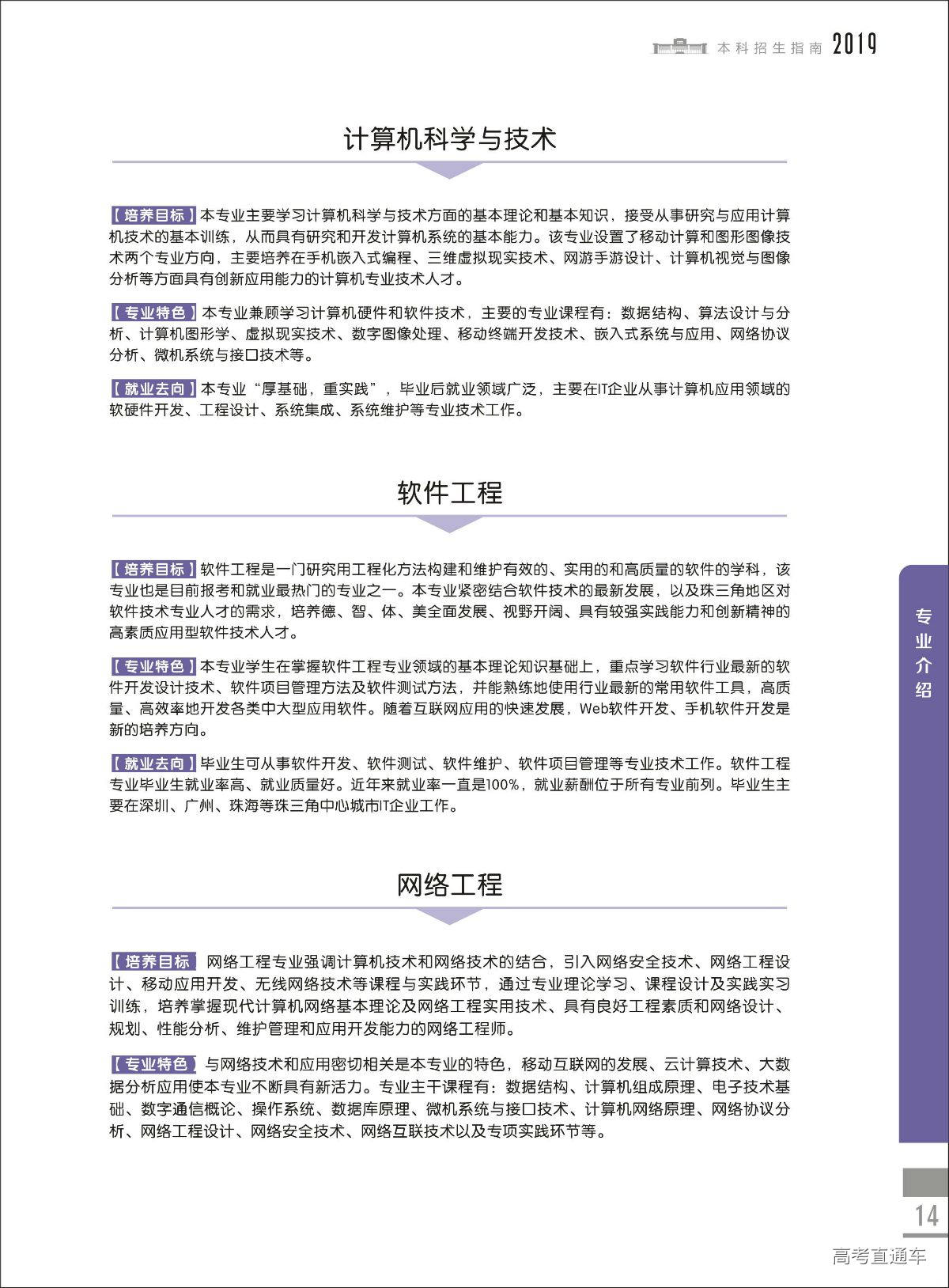 本科招生指南 2019

计算机科学与技术

【培养目标】本专业主要学习计算机科学与技术方面的基本理论和基本知识，接受从事研究与应用计算机技术的基本训练，从而具有研究和开发计算机系统的基本能力。该专业设置了移动计算和图形图像技术两个专业方向，主要培养在手机嵌入式编程、三维虚拟现实技术、网游手游设计、计算机视觉与图像分析等方面具有创新应用能力的计算机专业技术人才。

【专业特色】本专业兼顾学习计算机硬件和软件技术，主要的专业课程有：数据结构、算法设计与分析、计算机图形学、虚拟现实技术、数字图像处理、移动终端开发技术、嵌入式系统与应用、网络协议分析、微机系统与接口技术等。

【就业去向】本专业“厚基础，重实践”，毕业后就业领域广泛，主要在IT企业从事计算机应用领域的软硬件开发、工程设计、系统集成、系统维护等专业技术工作。

软件工程

【培养目标】软件工程是一门研究用工程化方法构建和维护有效的、实用的和高质量的软件的学科，该专业也是目前报考和就业最热门的专业之一。本专业紧密结合软件技术的最新发展，以及珠三角地区对软件技术专业人才的需求，培养德、智、体、美全面发展、视野开阔、具有较强实践能力和创新精神的高素质应用型软件技术人才。

【专业特色】本专业学生在掌握软件工程专业领域的基本理论知识基础上，重点学习软件行业最新的软件开发设计技术、软件项目管理方法及软件测试方法，并能熟练地使用行业最新的常用软件工具，高质量、高效率地开发各类中大型应用软件。随着互联网应用的快速发展，Web软件开发、手机软件开发是新的培养方向。

【就业去向】毕业生可从事软件开发、软件测试、软件维护、软件项目管理等专业技术工作。软件工程专业毕业生就业率高、就业质量好。近年来就业率一直是100%，就业薪酬位于所有专业前列。毕业生主要在深圳、广州、珠海等珠三角中心城市IT企业工作。

网络工程

【培养目标】网络工程专业强调计算机技术和网络技术的结合，引入网络安全技术、网络工程设计、移动应用开发、无线网络技术等课程与实践环节，通过专业理论学习、课程设计及实践实习训练，培养掌握现代计算机网络基本理论及网络工程实用技术、具有良好工程素质和网络设计、规划、性能分析、维护管理和应用开发能力的网络工程师。

【专业特色】与网络技术和应用密切相关是本专业的特色，移动互联网的发展、云计算技术、大数据分析应用使本专业不断具有新活力。专业主干课程有：数据结构、计算机组成原理、电子技术基础、数字通信概论、操作系统、数据库原理、微机系统与接口技术、计算机网络原理、网络协议分析、网络工程设计、网络安全技术、网络互联技术以及专项实践环节等。

专业介绍

14

高考直通车